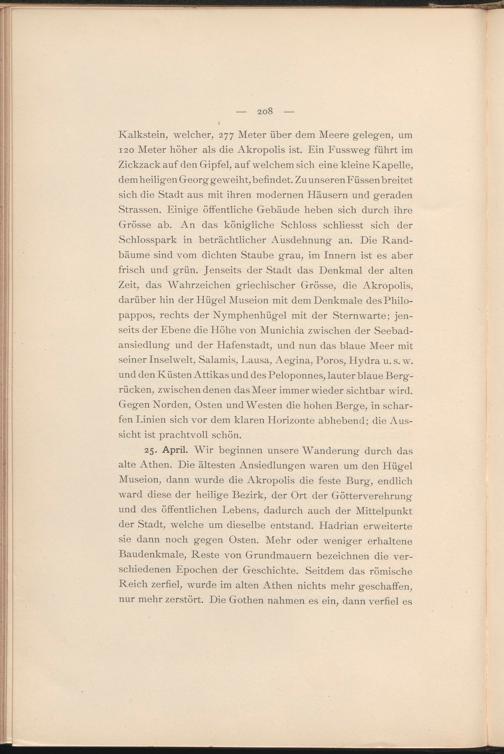 — 208 —

Kalkstein, welcher, 277 Meter über dem Meere gelegen, um 120 Meter höher als die Akropolis ist. Ein Fussweg führt im Zickzack auf den Gipfel, auf welchem sich eine kleine Kapelle, dem heiligen Georg geweiht, befindet. Zu unseren Füssen breitet sich die Stadt aus mit ihren modernen Häusern und geraden Strassen. Einige öffentliche Gebäude heben sich durch ihre Grösse ab. An das königliche Schloss schliesst sich der Schlosspark in beträchtlicher Ausdehnung an. Die Randbäume sind vom dichten Staube grau, im Innern ist es aber frisch und grün. Jenseits der Stadt das Denkmal der alten Zeit, das Wahrzeichen griechischer Grösse, die Akropolis, darüber hin der Hügel Museion mit dem Denkmale des Philopappos, rechts der Nymphenhügel mit der Sternwarte; jenseits der Ebene die Höhe von Munichia zwischen der Seebadansiedlung und der Hafenstadt, und nun das blaue Meer mit seiner Inselwelt, Salamis, Lausa, Aegina, Poros, Hydra u. s. w. und den Küsten Attikas und des Peloponnes, lauter blaue Bergrücken, zwischen denen das Meer immer wieder sichtbar wird. Gegen Norden, Osten und Westen die hohen Berge, in scharfen Linien sich vor dem klaren Horizonte abhebend; die Aussicht ist prachtvoll schön.

25. April. Wir beginnen unsere Wanderung durch das alte Athen. Die ältesten Ansiedlungen waren um den Hügel Museion, dann wurde die Akropolis die feste Burg, endlich ward diese der heilige Bezirk, der Ort der Götterverehrung und des öffentlichen Lebens, dadurch auch der Mittelpunkt der Stadt, welche um dieselbe entstand. Hadrian erweiterte sie dann noch gegen Osten. Mehr oder weniger erhaltene Baudenkmale, Reste von Grundmauern bezeichnen die verschiedenen Epochen der Geschichte. Seitdem das römische Reich zerfiel, wurde im alten Athen nichts mehr geschaffen, nur mehr zerstört. Die Gothen nahmen es ein, dann verfiel es